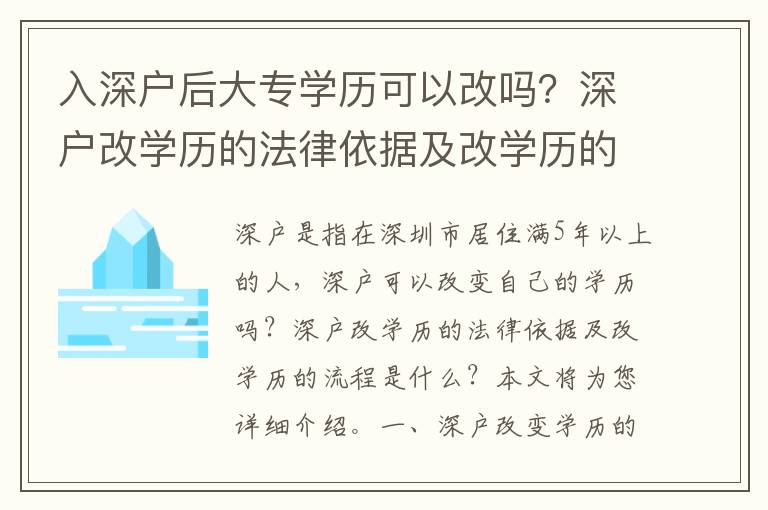 入深户后大专学历可以改吗？深户改学历的法律依据及改学历的

深户是指在深圳市居住满5年以上的人，深户可以改变自己的学历吗？深户改学历的法律依据及改学历的流程是什么？本文将为您详细介绍。一、深户改变学历的